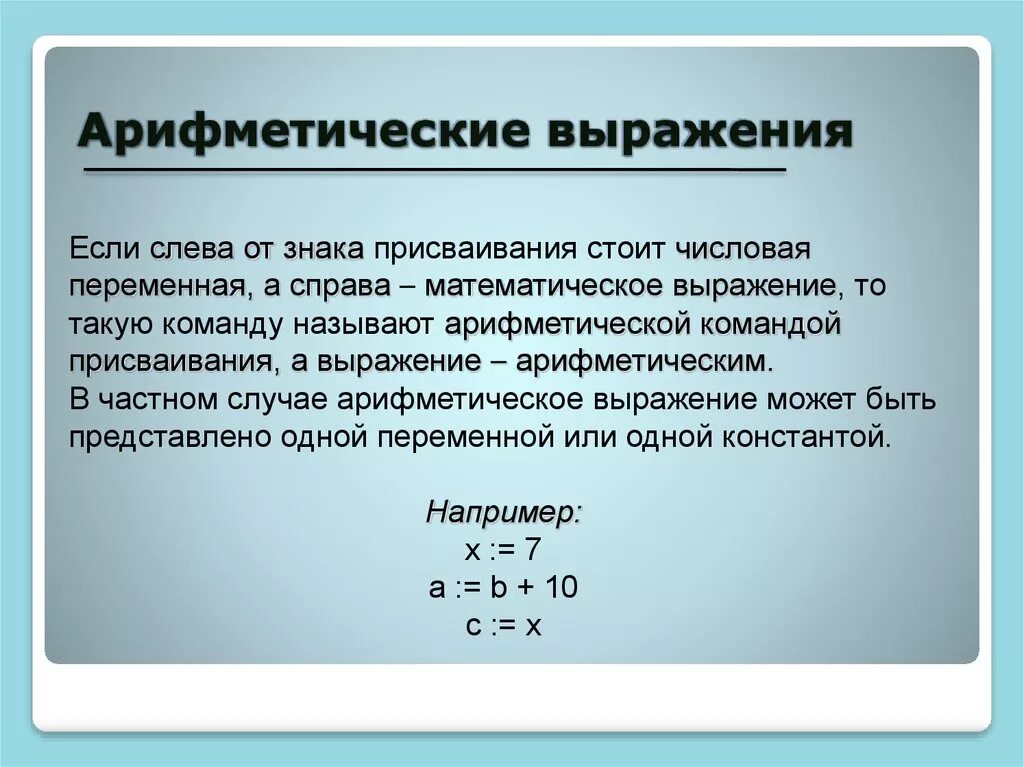 Арифметические выражения

Если слева от знака присваивания стоит числовая переменная, а справа – математическое выражение, то такую команду называют арифметической командой присваивания, а выражение – арифметическим.
В частном случае арифметическое выражение может быть представлено одной переменной или одной константой.

Например:
x := 7
a := b + 10
c := x